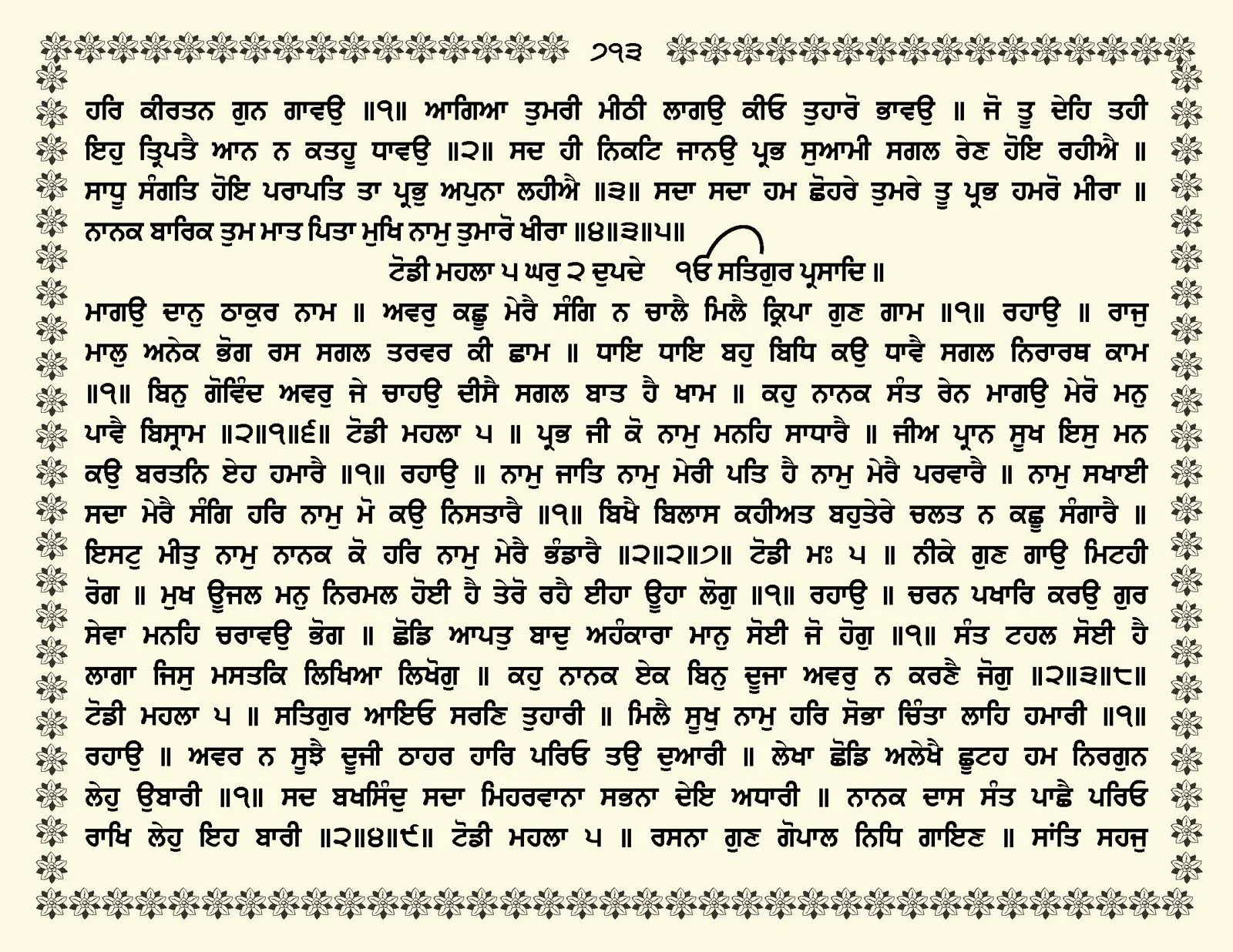 ੭੧੩

ਹਰਿ ਕੀਰਤਨ ਗੁਨ ਗਾਵਉ ॥੧॥ ਆਗਿਆ ਤੁਮਰੀ ਮੀਠੀ ਲਾਗਉ ਕੀਓ ਤੁਹਾਰੋ ਭਾਵਉ ॥ ਜੋ ਤੂ ਦੇਹਿ ਤਹੀ ਇਹੁ ਤ੍ਰਿਪਤੈ ਆਨ ਨ ਕਤਹੂ ਧਾਵਉ ॥੨॥ ਸਦ ਹੀ ਨਿਕਟਿ ਜਾਨਉ ਪ੍ਰਭ ਸੁਆਮੀ ਸਗਲ ਰੇਣ ਹੋਇ ਰਹੀਐ ॥ ਸਾਧੂ ਸੰਗਤਿ ਹੋਇ ਪਰਾਪਤਿ ਤਾ ਪ੍ਰਭੁ ਅਪੁਨਾ ਲਹੀਐ ॥੩॥ ਸਦਾ ਸਦਾ ਹਮ ਛੋਹਰੇ ਤੁਮਰੇ ਤੂ ਪ੍ਰਭ ਹਮਰੋ ਮੀਰਾ ॥ ਨਾਨਕ ਬਾਰਿਕ ਤੁਮ ਮਾਤ ਪਿਤਾ ਮੁਖਿ ਨਾਮੁ ਤੁਮਾਰੋ ਖੀਰਾ ॥੪॥੩॥੫॥

ਟੋਡੀ ਮਹਲਾ ੫ ਘਰੁ ੨ ਦੁਪਦੇ ੴ ਸਤਿਗੁਰ ਪ੍ਰਸਾਦਿ ॥

ਮਾਗਉ ਦਾਨੁ ਠਾਕੁਰ ਨਾਮ ॥ ਅਵਰੁ ਕਛੂ ਮੇਰੈ ਸੰਗਿ ਨ ਚਾਲੈ ਮਿਲੈ ਕ੍ਰਿਪਾ ਗੁਣ ਗਾਮ ॥੧॥ ਰਹਾਉ ॥ ਰਾਜੁ ਮਾਲੁ ਅਨੇਕ ਭੋਗ ਰਸ ਸਗਲ ਤਰਵਰ ਕੀ ਛਾਮ ॥ ਧਾਇ ਧਾਇ ਬਹੁ ਬਿਧਿ ਕਉ ਧਾਵੈ ਸਗਲ ਨਿਰਾਰਥ ਕਾਮ ॥੧॥ ਬਿਨੁ ਗੋਵਿੰਦ ਅਵਰੁ ਜੇ ਚਾਹਉ ਦੀਸੈ ਸਗਲ ਬਾਤ ਹੈ ਖਾਮ ॥ ਕਹੁ ਨਾਨਕ ਸੰਤ ਰੇਨ ਮਾਗਉ ਮੇਰੋ ਮਨੁ ਪਾਵੈ ਬਿਸ੍ਰਾਮ ॥੨॥੧॥੬॥ ਟੋਡੀ ਮਹਲਾ ੫ ॥ ਪ੍ਰਭ ਜੀ ਕੋ ਨਾਮੁ ਮਨਹਿ ਸਾਧਾਰੈ ॥ ਜੀਅ ਪ੍ਰਾਨ ਸੂਖ ਇਸੁ ਮਨ ਕਉ ਬਰਤਨਿ ਏਹ ਹਮਾਰੈ ॥੧॥ ਰਹਾਉ ॥ ਨਾਮੁ ਜਾਤਿ ਨਾਮੁ ਮੇਰੀ ਪਤਿ ਹੈ ਨਾਮੁ ਮੇਰੈ ਪਰਵਾਰੈ ॥ ਨਾਮੁ ਸਖਾਈ ਸਦਾ ਮੇਰੈ ਸੰਗਿ ਹਰਿ ਨਾਮੁ ਮੋ ਕਉ ਨਿਸਤਾਰੈ ॥੧॥ ਬਿਖੈ ਬਿਲਾਸ ਕਹੀਅਤ ਬਹੁਤੇਰੇ ਚਲਤ ਨ ਕਛੂ ਸੰਗਾਰੈ ॥ ਇਸਟੁ ਮੀਤੁ ਨਾਮੁ ਨਾਨਕ ਕੋ ਹਰਿ ਨਾਮੁ ਮੇਰੈ ਭੰਡਾਰੈ ॥੨॥੨॥੭॥ ਟੋਡੀ ਮਃ ੫ ॥ ਨੀਕੇ ਗੁਣ ਗਾਉ ਮਿਟਹੀ ਰੋਗ ॥ ਮੁਖ ਊਜਲ ਮਨੁ ਨਿਰਮਲ ਹੋਈ ਹੈ ਤੇਰੋ ਰਹੈ ਈਹਾ ਊਹਾ ਲੋਗੁ ॥੧॥ ਰਹਾਉ ॥ ਚਰਨ ਪਖਾਰਿ ਕਰਉ ਗੁਰ ਸੇਵਾ ਮਨਹਿ ਚਰਾਵਉ ਭੋਗ ॥ ਛੋਡਿ ਆਪਤੁ ਬਾਦੁ ਅਹੰਕਾਰਾ ਮਾਨੁ ਸੋਈ ਜੋ ਹੋਗੁ ॥੧॥ ਸੰਤ ਟਹਲ ਸੋਈ ਹੈ ਲਾਗਾ ਜਿਸੁ ਮਸਤਕਿ ਲਿਖਿਆ ਲਿਖੋਗੁ ॥ ਕਹੁ ਨਾਨਕ ਏਕ ਬਿਨੁ ਦੂਜਾ ਅਵਰੁ ਨ ਕਰਣੈ ਜੋਗੁ ॥੨॥੩॥੮॥ ਟੋਡੀ ਮਹਲਾ ੫ ॥ ਸਤਿਗੁਰ ਆਇਓ ਸਰਣਿ ਤੁਹਾਰੀ ॥ ਮਿਲੈ ਸੂਖੁ ਨਾਮੁ ਹਰਿ ਸੋਭਾ ਚਿੰਤਾ ਲਾਹਿ ਹਮਾਰੀ ॥੧॥ ਰਹਾਉ ॥ ਅਵਰ ਨ ਸੂਝੈ ਦੂਜੀ ਠਾਹਰ ਹਾਰਿ ਪਰਿਓ ਤਉ ਦੁਆਰੀ ॥ ਲੇਖਾ ਛੋਡਿ ਅਲੇਖੈ ਛੂਟਹ ਹਮ ਨਿਰਗੁਨ ਲੇਹੁ ਉਬਾਰੀ ॥੧॥ ਸਦ ਬਖਸਿੰਦੁ ਸਦਾ ਮਿਹਰਵਾਨਾ ਸਭਨਾ ਦੇਇ ਅਧਾਰੀ ॥ ਨਾਨਕ ਦਾਸ ਸੰਤ ਪਾਛੈ ਪਰਿਓ ਰਾਖਿ ਲੇਹੁ ਇਹ ਬਾਰੀ ॥੨॥੪॥੯॥ ਟੋਡੀ ਮਹਲਾ ੫ ॥ ਰਸਨਾ ਗੁਣ ਗੋਪਾਲ ਨਿਧਿ ਗਾਇਣ ॥ ਸਾਂਤਿ ਸਹਜੁ